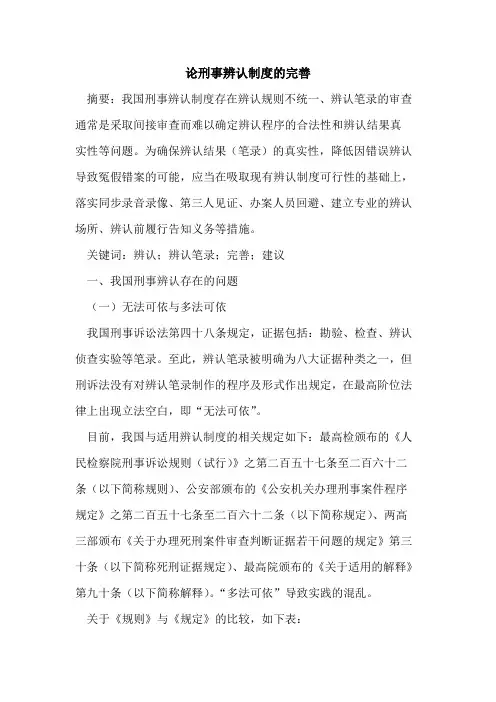 论刑事辨认制度的完善

摘要：我国刑事辨认制度存在辨认规则不统一、辨认笔录的审查通常是采取间接审查而难以确定辨认程序的合法性和辨认结果真实性等问题。为确保辨认结果（笔录）的真实性，降低因错误辨认导致冤假错案的可能，应当在吸取现有辨认制度可行性的基础上，落实同步录音录像、第三人见证、办案人员回避、建立专业的辨认场所、辨认前履行告知义务等措施。

关键词：辨认；辨认笔录；完善；建议

一、我国刑事辨认存在的问题

（一）无法可依与多法可依

我国刑事诉讼法第四十八条规定，证据包括：勘验、检查、辨认侦查实验等笔录。至此，辨认笔录被明确为八大证据种类之一，但刑诉法没有对辨认笔录制作的程序及形式作出规定，在最高阶位法律上出现立法空白，即“无法可依”。

目前，我国与适用辨认制度的相关规定如下：最高检颁布的《人民检察院刑事诉讼规则（试行）》之第二百五十七条至二百六十二条（以下简称规则）、公安部颁布的《公安机关办理刑事案件程序规定》之第二百五十七条至二百六十二条（以下简称规定）、两高三部颁布《关于办理死刑案件审查判断证据若干问题的规定》第三十条（以下简称死刑证据规定）、最高院颁布的《关于适用的解释》第九十条（以下简称解释）。“多法可依”导致实践的混乱。

关于《规则》与《规定》的比较，如下表：